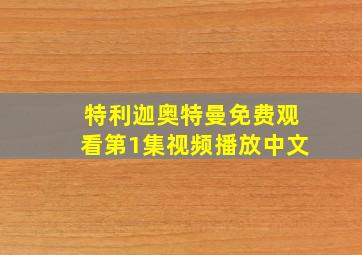 特利迦奥特曼免费观看第1集视频播放中文